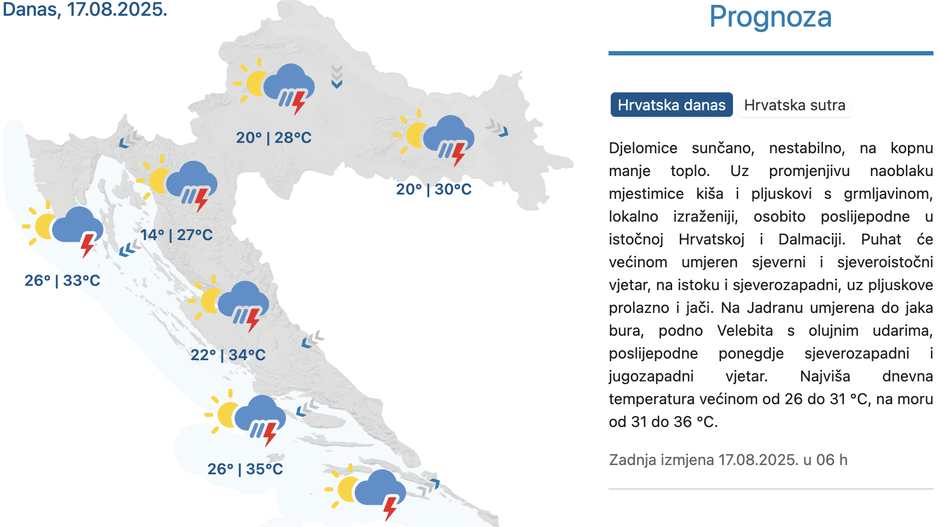 Danas, 17.08.2025.

20° | 28°C

20° | 30°C

14° | 27°C

26° | 33°C

22° | 34°C

26° | 35°C

Prognoza

Hrvatska danas
Hrvatska sutra

Djelomice sunčano, nestabilno, na kopnu manje toplo. Uz promjenjivu naoblaku mjestimice kiša i pljuskovi s grmljavinom, lokalno izraženiji, osobito poslijepodne u istočnoj Hrvatskoj i Dalmaciji. Puhat će većinom umjeren sjeverni i sjeveroistočni vjetar, na istoku i sjeverozapadni, uz pljuskove prolazno i jači. Na Jadranu umjerena do jaka bura, podno Velebita s olujnim udarima, poslijepodne ponegdje sjeverozapadni i jugozapadni vjetar. Najviša dnevna temperatura većinom od 26 do 31 °C, na moru od 31 do 36 °C.

Zadnja izmjena 17.08.2025. u 06 h